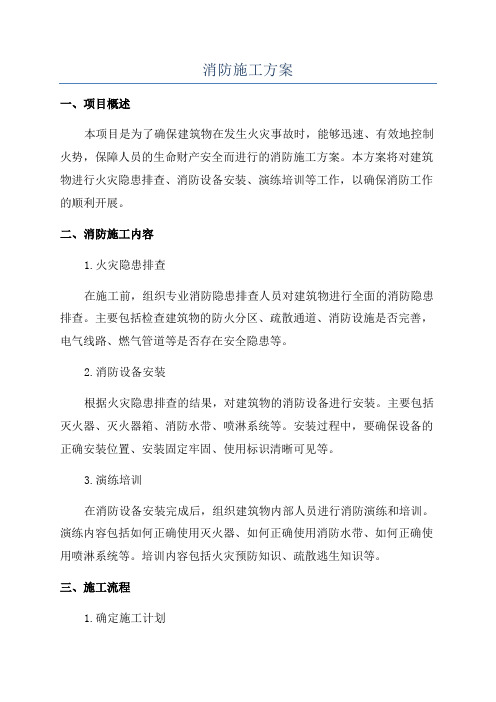 消防施工方案

一、项目概述

本项目是为了确保建筑物在发生火灾事故时，能够迅速、有效地控制火势，保障人员的生命财产安全而进行的消防施工方案。本方案将对建筑物进行火灾隐患排查、消防设备安装、演练培训等工作，以确保消防工作的顺利开展。

二、消防施工内容

1.火灾隐患排查

在施工前，组织专业消防隐患排查人员对建筑物进行全面的消防隐患排查。主要包括检查建筑物的防火分区、疏散通道、消防设施是否完善，电气线路、燃气管道等是否存在安全隐患等。

2.消防设备安装

根据火灾隐患排查的结果，对建筑物的消防设备进行安装。主要包括灭火器、灭火器箱、消防水带、喷淋系统等。安装过程中，要确保设备的正确安装位置、安装固定牢固、使用标识清晰可见等。

3.演练培训

在消防设备安装完成后，组织建筑物内部人员进行消防演练和培训。演练内容包括如何正确使用灭火器、如何正确使用消防水带、如何正确使用喷淋系统等。培训内容包括火灾预防知识、疏散逃生知识等。

三、施工流程

1.确定施工计划